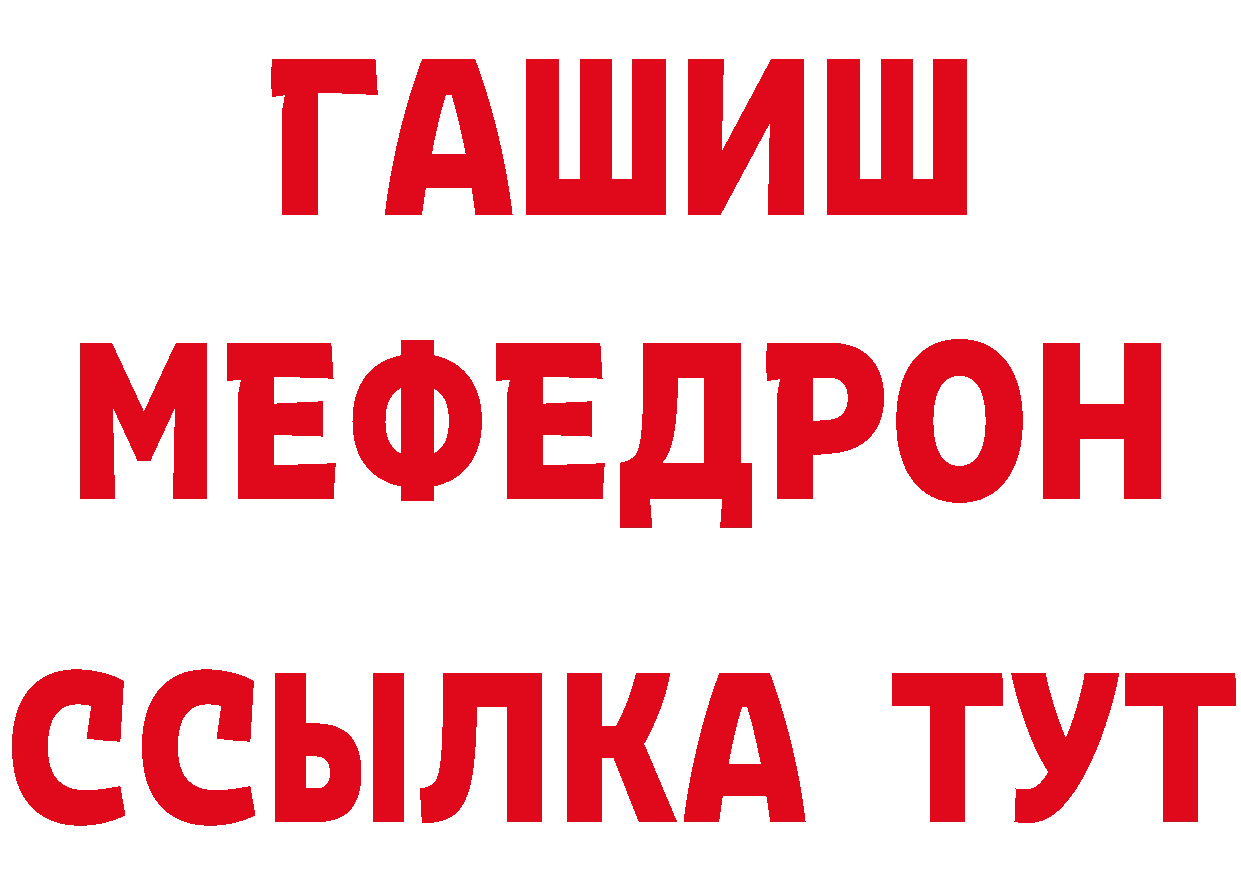 ГАШИШ
МЕФЕДРОН
ССЫЛКА ТУТ